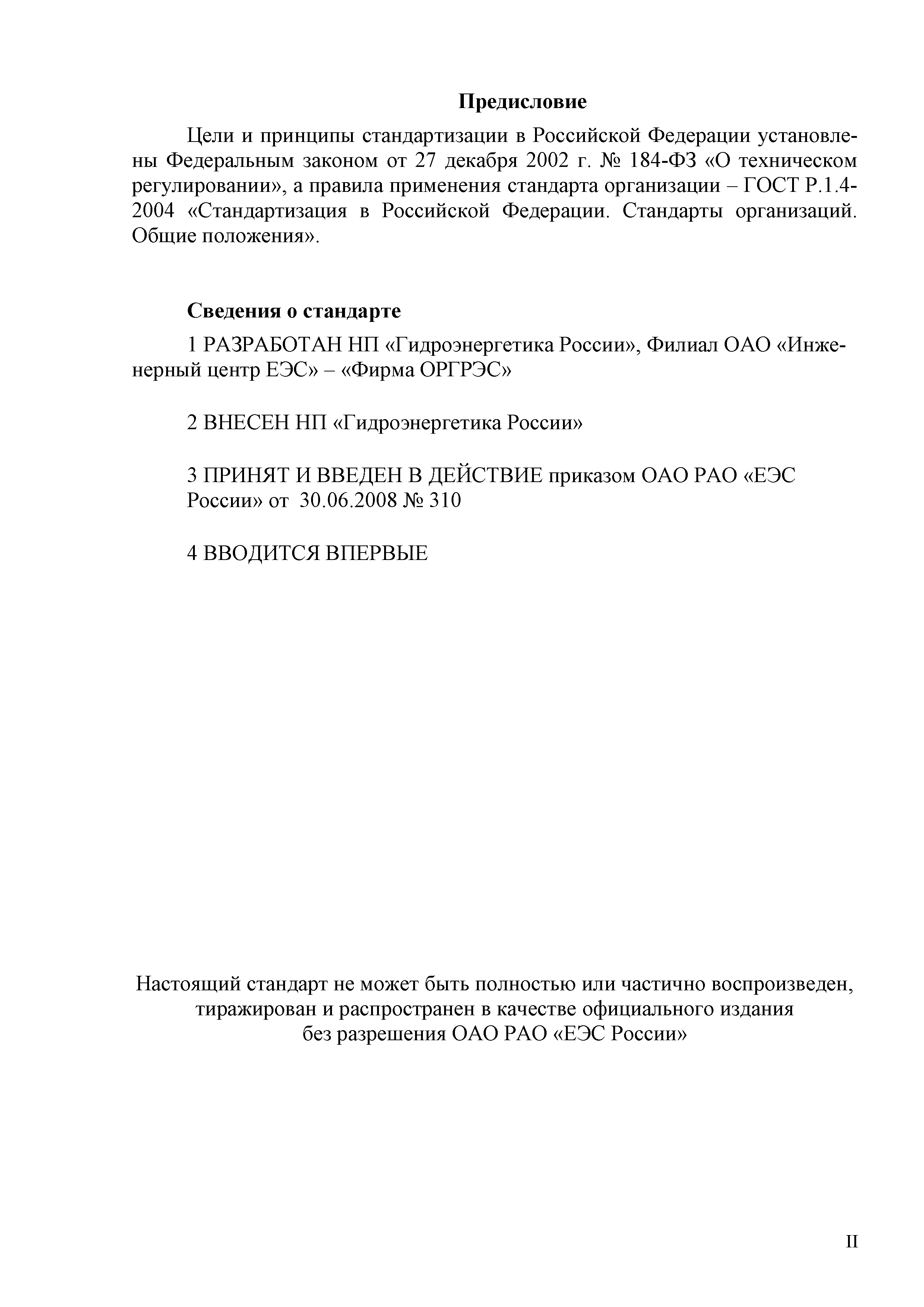 Предисловие

Цели и принципы стандартизации в Российской Федерации установлены Федеральным законом от 27 декабря 2002 г. № 184-ФЗ «О техническом регулировании», а правила применения стандарта организации – ГОСТ Р.1.4-2004 «Стандартизация в Российской Федерации. Стандарты организаций. Общие положения».

Сведения о стандарте

1 РАЗРАБОТАН НП «Гидроэнергетика России», Филиал ОАО «Инженерный центр ЕЭС» – «Фирма ОРГРЭС»

2 ВНЕСЕН НП «Гидроэнергетика России»

3 ПРИНЯТ И ВВЕДЕН В ДЕЙСТВИЕ приказом ОАО РАО «ЕЭС России» от 30.06.2008 № 310

4 ВВОДИТСЯ ВПЕРВЫЕ

Настоящий стандарт не может быть полностью или частично воспроизведен, тиражирован и распространен в качестве официального издания без разрешения ОАО РАО «ЕЭС России»

II